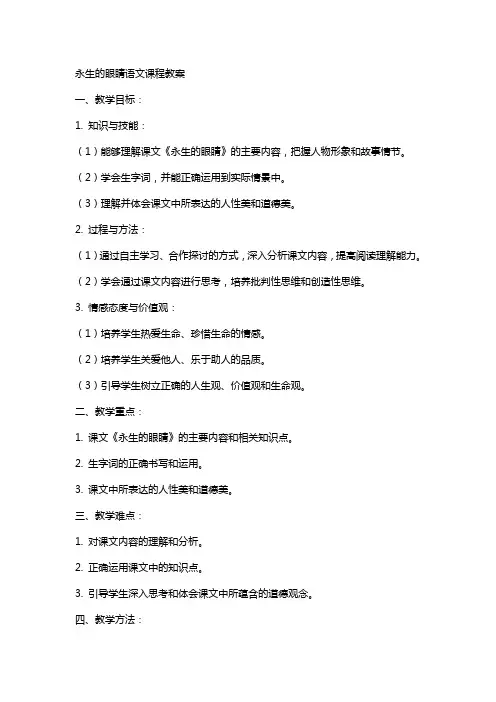 永生的眼睛语文课程教案

一、教学目标：

1. 知识与技能：

（1）能够理解课文《永生的眼睛》的主要内容，把握人物形象和故事情节。

（2）学会生字词，并能正确运用到实际情景中。

（3）理解并体会课文中所表达的人性美和道德美。

2. 过程与方法：

（1）通过自主学习、合作探讨的方式，深入分析课文内容，提高阅读理解能力。

（2）学会通过课文内容进行思考，培养批判性思维和创造性思维。

3. 情感态度与价值观：

（1）培养学生热爱生命、珍惜生命的情感。

（2）培养学生关爱他人、乐于助人的品质。

（3）引导学生树立正确的人生观、价值观和生命观。

二、教学重点：

1. 课文《永生的眼睛》的主要内容和相关知识点。

2. 生字词的正确书写和运用。

3. 课文中所表达的人性美和道德美。

三、教学难点：

1. 对课文内容的理解和分析。

2. 正确运用课文中的知识点。

3. 引导学生深入思考和体会课文中所蕴含的道德观念。

四、教学方法：